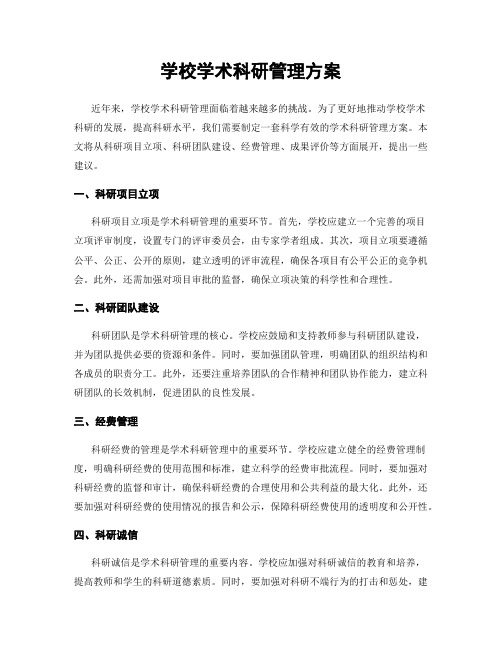 学校学术科研管理方案

近年来，学校学术科研管理面临着越来越多的挑战。为了更好地推动学校学术科研的发展，提高科研水平，我们需要制定一套科学有效的学术科研管理方案。本文将从科研项目立项、科研团队建设、经费管理、成果评价等方面展开，提出一些建议。

一、科研项目立项

科研项目立项是学术科研管理的重要环节。首先，学校应建立一个完善的项目立项评审制度，设置专门的评审委员会，由专家学者组成。其次，项目立项要遵循公平、公正、公开的原则，建立透明的评审流程，确保各项目有公平公正的竞争机会。此外，还需加强对项目审批的监督，确保立项决策的科学性和合理性。

二、科研团队建设

科研团队是学术科研管理的核心。学校应鼓励和支持教师参与科研团队建设，并为团队提供必要的资源和条件。同时，要加强团队管理，明确团队的组织结构和各成员的职责分工。此外，还要注重培养团队的合作精神和团队协作能力，建立科研团队的长效机制，促进团队的良性发展。

三、经费管理

科研经费的管理是学术科研管理中的重要环节。学校应建立健全的经费管理制度，明确科研经费的使用范围和标准，建立科学的经费审批流程。同时，要加强对科研经费的监督和审计，确保科研经费的合理使用和公共利益的最大化。此外，还要加强对科研经费的使用情况的报告和公示，保障科研经费使用的透明度和公开性。

四、科研诚信

科研诚信是学术科研管理的重要内容。学校应加强对科研诚信的教育和培养，提高教师和学生的科研道德素质。同时，要加强对科研不端行为的打击和惩处，建